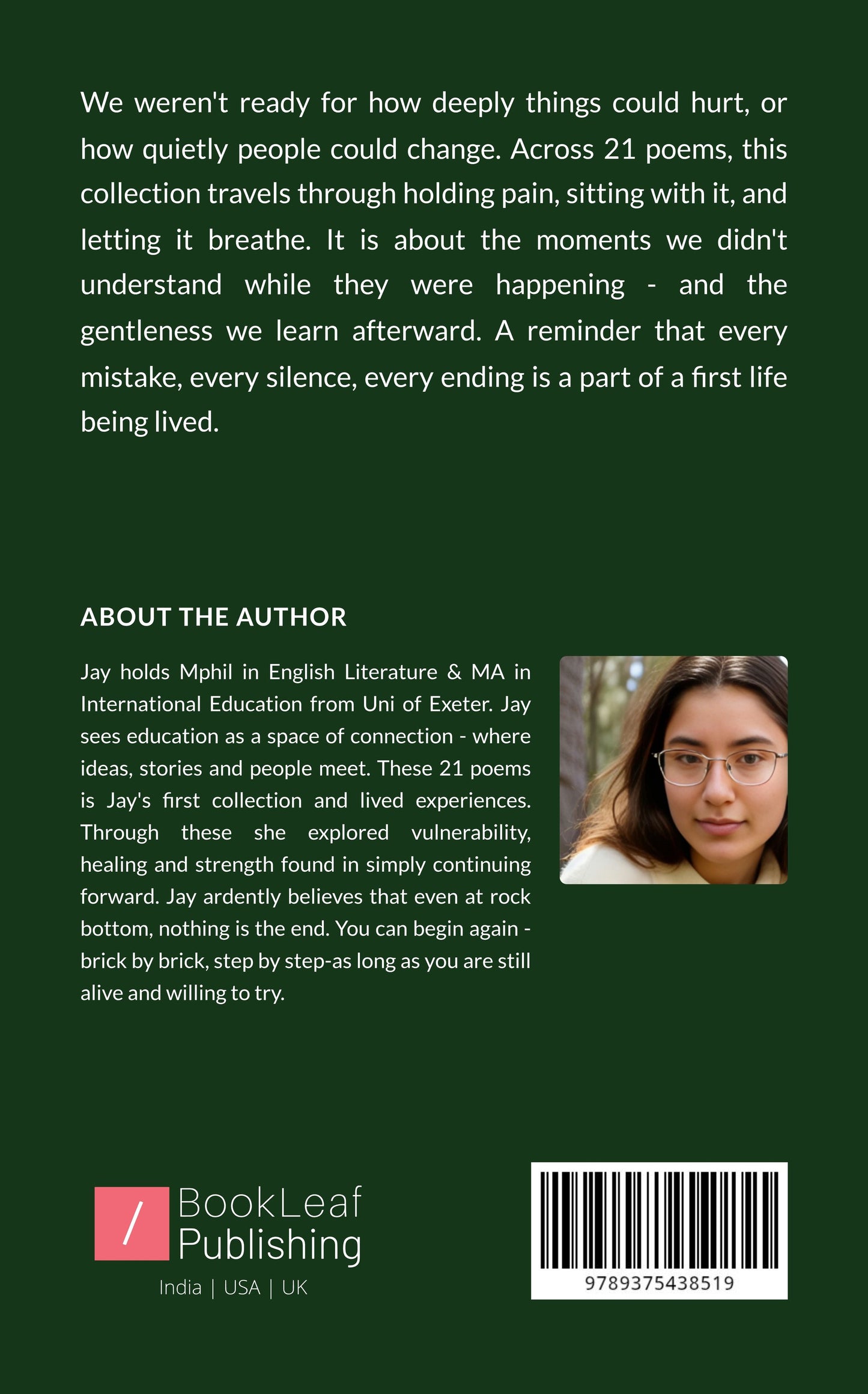 We weren't ready for how deeply things could hurt, or how quietly people could change. Across 21 poems, this collection travels through holding pain, sitting with it, and letting it breathe. It is about the moments we didn't understand while they were happening - and the gentleness we learn afterward. A reminder that every mistake, every silence, every ending is a part of a first life being lived.

ABOUT THE AUTHOR

Jay holds Mphil in English Literature & MA in International Education from Uni of Exeter. Jay sees education as a space of connection - where ideas, stories and people meet. These 21 poems is Jay's first collection and lived experiences. Through these she explored vulnerability, healing and strength found in simply continuing forward. Jay ardently believes that even at rock bottom, nothing is the end. You can begin again - brick by brick, step by step-as long as you are still alive and willing to try.

/ BookLeaf Publishing
India | USA | UK

9789375438519